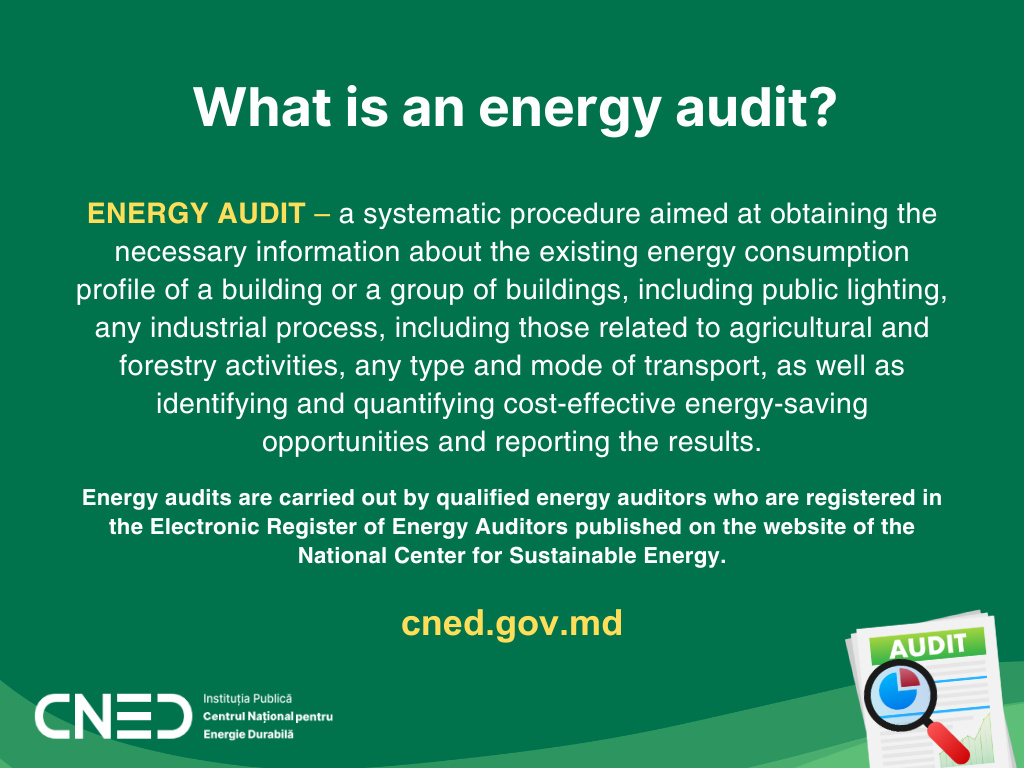 What is an energy audit?

ENERGY AUDIT – a systematic procedure aimed at obtaining the necessary information about the existing energy consumption profile of a building or a group of buildings, including public lighting, any industrial process, including those related to agricultural and forestry activities, any type and mode of transport, as well as identifying and quantifying cost-effective energy-saving opportunities and reporting the results.

Energy audits are carried out by qualified energy auditors who are registered in the Electronic Register of Energy Auditors published on the website of the National Center for Sustainable Energy.

cned.gov.md

CNED
Instituția Publică
Centrul Național pentru
Energie Durabilă

AUDIT